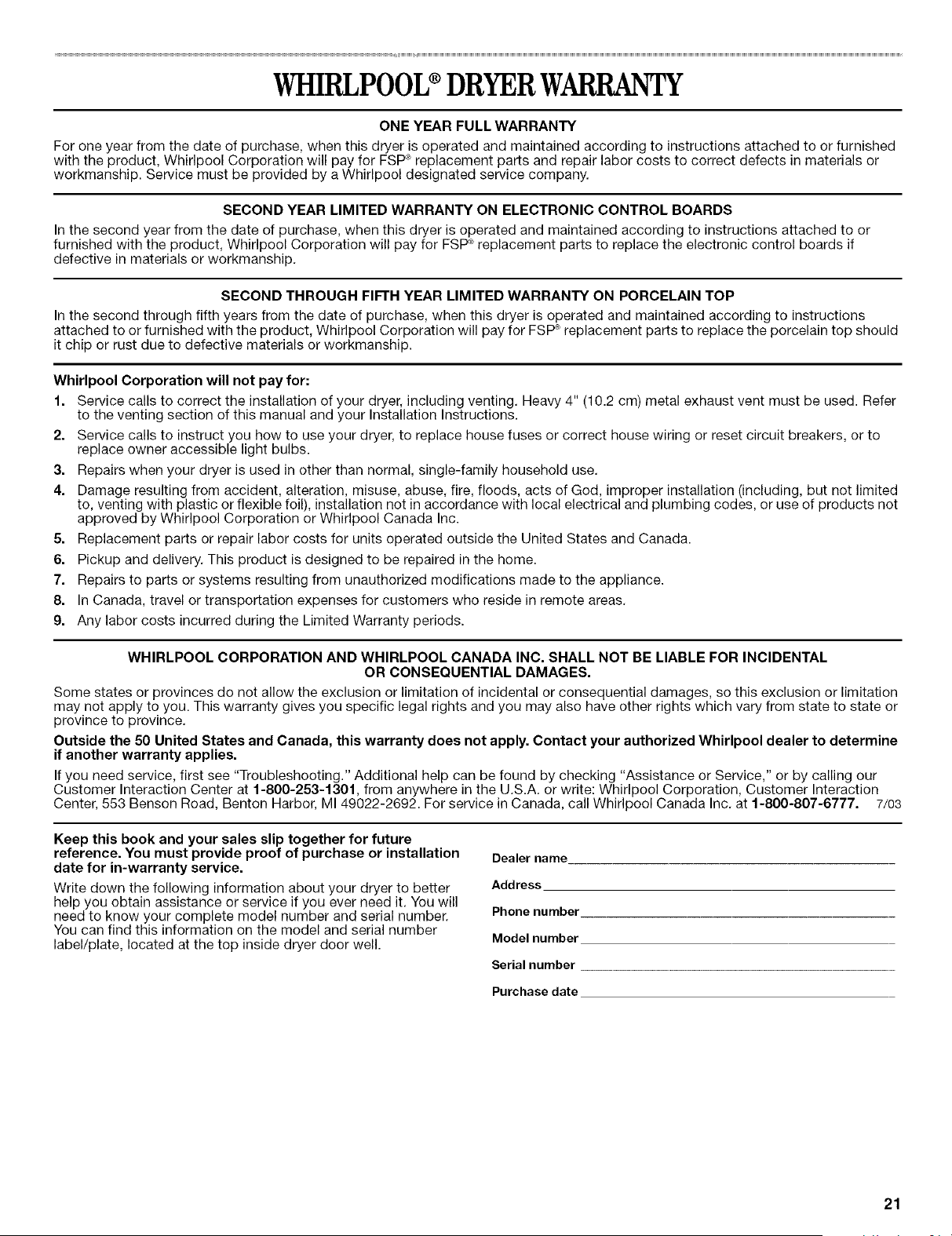 WHIRLPOOL® DRYER WARRANTY

ONE YEAR FULL WARRANTY

For one year from the date of purchase, when this dryer is operated and maintained according to instructions attached to or furnished with the product, Whirlpool Corporation will pay for FSP® replacement parts and repair labor costs to correct defects in materials or workmanship. Service must be provided by a Whirlpool designated service company.

SECOND YEAR LIMITED WARRANTY ON ELECTRONIC CONTROL BOARDS

In the second year from the date of purchase, when this dryer is operated and maintained according to instructions attached to or furnished with the product, Whirlpool Corporation will pay for FSP® replacement parts to replace the electronic control boards if defective in materials or workmanship.

SECOND THROUGH FIFTH YEAR LIMITED WARRANTY ON PORCELAIN TOP

In the second through fifth years from the date of purchase, when this dryer is operated and maintained according to instructions attached to or furnished with the product, Whirlpool Corporation will pay for FSP® replacement parts to replace the porcelain top should it chip or rust due to defective materials or workmanship.

Whirlpool Corporation will not pay for:

1. Service calls to correct the installation of your dryer, including venting. Heavy 4" (10.2 cm) metal exhaust vent must be used. Refer to the venting section of this manual and your Installation Instructions.
2. Service calls to instruct you how to use your dryer, to replace house fuses or correct house wiring or reset circuit breakers, or to replace owner accessible light bulbs.
3. Repairs when your dryer is used in other than normal, single-family household use.
4. Damage resulting from accident, alteration, misuse, abuse, fire, floods, acts of God, improper installation (including, but not limited to, venting with plastic or flexible foil), installation not in accordance with local electrical and plumbing codes, or use of products not approved by Whirlpool Corporation or Whirlpool Canada Inc.
5. Replacement parts or repair labor costs for units operated outside the United States and Canada.
6. Pickup and delivery. This product is designed to be repaired in the home.
7. Repairs to parts or systems resulting from unauthorized modifications made to the appliance.
8. In Canada, travel or transportation expenses for customers who reside in remote areas.
9. Any labor costs incurred during the Limited Warranty periods.

WHIRLPOOL CORPORATION AND WHIRLPOOL CANADA INC. SHALL NOT BE LIABLE FOR INCIDENTAL OR CONSEQUENTIAL DAMAGES.

Some states or provinces do not allow the exclusion or limitation of incidental or consequential damages, so this exclusion or limitation may not apply to you. This warranty gives you specific legal rights and you may also have other rights which vary from state to state or province to province.

Outside the 50 United States and Canada, this warranty does not apply. Contact your authorized Whirlpool dealer to determine if another warranty applies.

If you need service, first see "Troubleshooting." Additional help can be found by checking "Assistance or Service," or by calling our Customer Interaction Center at 1-800-253-1301, from anywhere in the U.S.A. or write: Whirlpool Corporation, Customer Interaction Center, 553 Benson Road, Benton Harbor, MI 49022-2692. For service in Canada, call Whirlpool Canada Inc. at 1-800-807-6777. 7/03

Keep this book and your sales slip together for future reference. You must provide proof of purchase or installation date for in-warranty service.

Write down the following information about your dryer to better help you obtain assistance or service if you ever need it. You will need to know your complete model number and serial number. You can find this information on the model and serial number label/plate, located at the top inside dryer door well.

Dealer name
Address
Phone number
Model number
Serial number
Purchase date

21